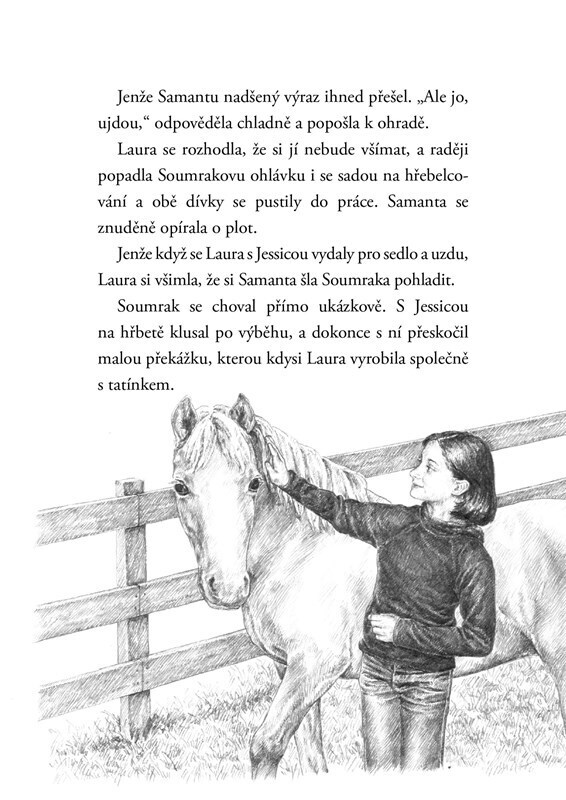 Jenže Samantu nadšený výraz ihned přešel. „Ale jo, ujdou,“ odpověděla chladně a popošla k ohradě.

Laura se rozhodla, že si jí nebude všímat, a raději popadla Soumrakovu ohlávku i se sadou na hřebelcování a obě dívky se pustily do práce. Samanta se znuděně opírala o plot.

Jenže když se Laura s Jessicou vydaly pro sedlo a uzdu, Laura si všimla, že si Samanta šla Soumraka pohladit.

Soumrak se choval přímo ukázkově. S Jessicou na hřbetě klusal po výběhu, a dokonce s ní přeskočil malou překážku, kterou kdysi Laura vyrobila společně s tatínkem.